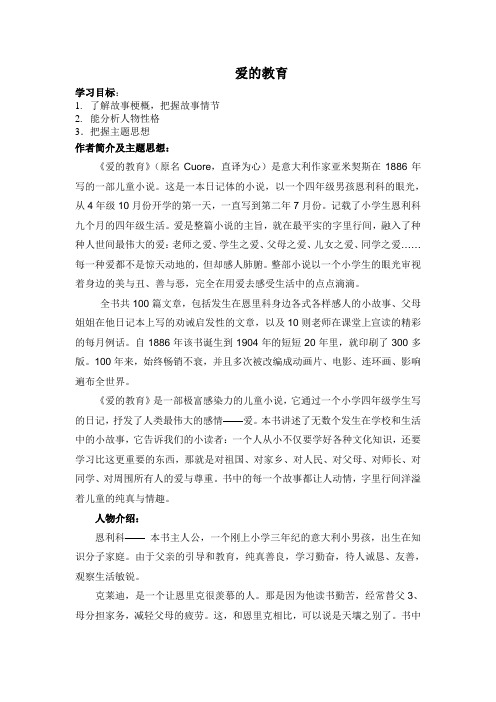 爱的教育

学习目标：
1. 了解故事梗概，把握故事情节
2. 能分析人物性格
3. 把握主题思想

作者简介及主题思想：

《爱的教育》（原名 Cuore，直译为心）是意大利作家亚米契斯在 1886 年写的一部儿童小说。这是一本日记体的小说，以一个四年级男孩恩利科的眼光，从 4 年级 10 月份开学的第一天，一直写到第二年 7 月份。记载了小学生恩利科九个月的四年级生活。爱是整篇小说的主旨，就在最平实的字里行间，融入了种种人世间最伟大的爱：老师之爱、学生之爱、父母之爱、儿女之爱、同学之爱……每一种爱都不是惊天动地的，但却感人肺腑。整部小说以一个小学生的眼光审视着身边的美与丑、善与恶，完全在用爱去感受生活中的点点滴滴。

全书共 100 篇文章，包括发生在恩里科身边各式各样感人的小故事、父母姐姐在他日记本上写的劝诫启发性的文章，以及 10 则老师在课堂上宣读的精彩的每月例话。自 1886 年该书诞生到 1904 年的短短 20 年里，就印刷了 300 多版。100 年来，始终畅销不衰，并且多次被改编成动画片、电影、连环画、影响遍布全世界。

《爱的教育》是一部极富感染力的儿童小说，它通过一个小学四年级学生写的日记，抒发了人类最伟大的感情——爱。本书讲述了无数个发生在学校和生活中的小故事，它告诉我们的小读者：一个人从小不仅要学好各种文化知识，还要学习比这更重要的东西，那就是对祖国、对家乡、对人民、对父母、对师长、对同学、对周围所有人的爱与尊重。书中的每一个故事都让人动情，字里行间洋溢着儿童的纯真与情趣。

人物介绍：

恩利科—— 本书主人公，一个刚上小学三年纪的意大利小男孩，出生在知识分子家庭。由于父亲的引导和教育，纯真善良，学习勤奋，待人诚恳、友善，观察生活敏锐。

克莱迪，是一个让恩里克很羡慕的人。那是因为他读书勤苦，经常替父 3、母分担家务，减轻父母的疲劳。这，和恩里克相比，可以说是天壤之别了。书中